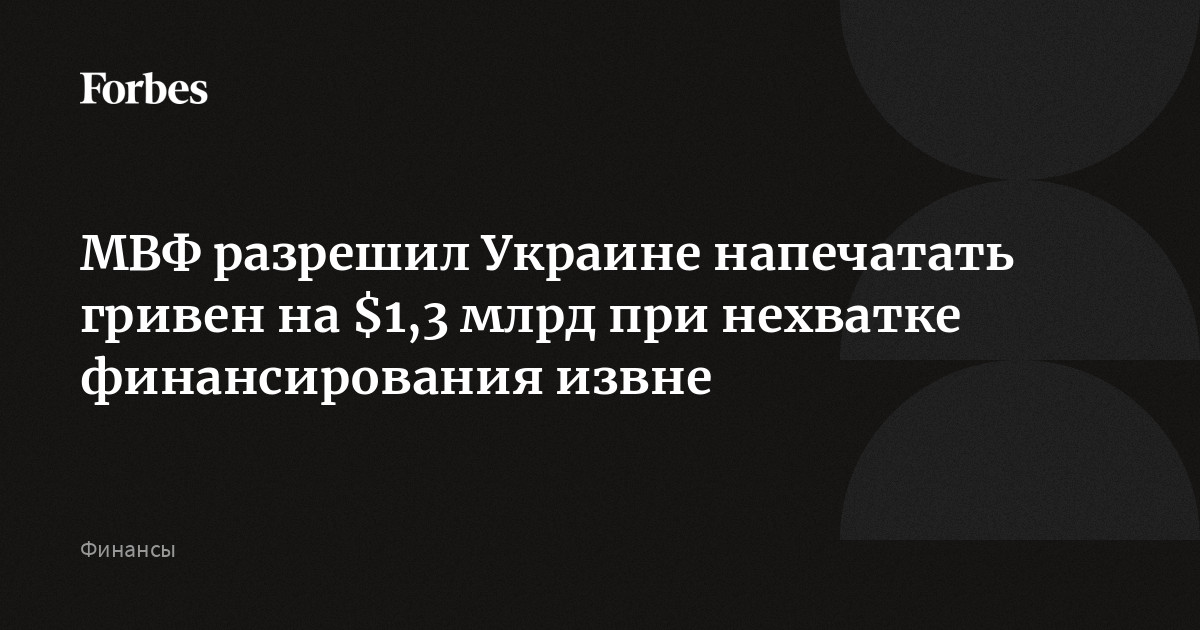 Forbes

МВФ разрешил Украине напечатать гривен на \$1,3 млрд при нехватке финансирования извне

Финансы